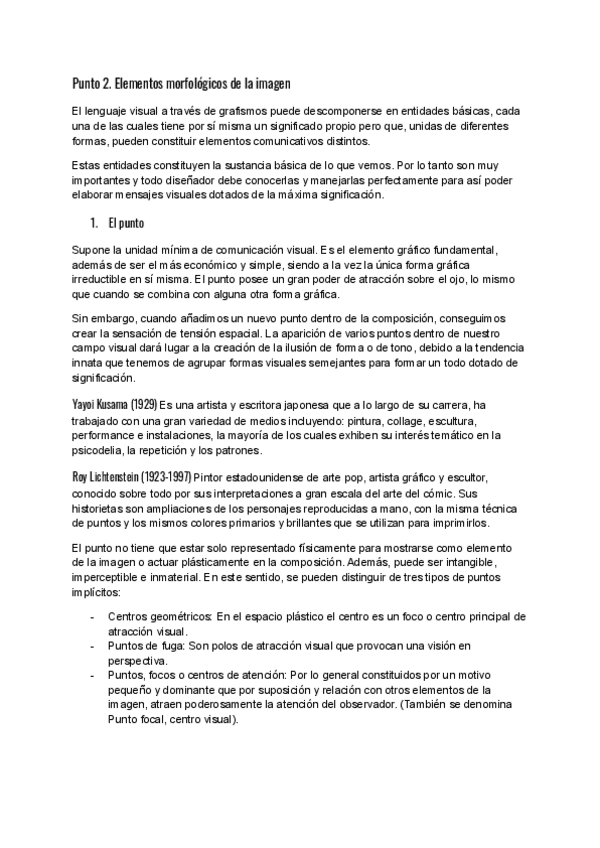 Punto 2. Elementos morfológicos de la imagen

El lenguaje visual a través de grafismos puede descomponerse en entidades básicas, cada una de las cuales tiene por sí misma un significado propio pero que, unidas de diferentes formas, pueden constituir elementos comunicativos distintos.

Estas entidades constituyen la sustancia básica de lo que vemos. Por lo tanto son muy importantes y todo diseñador debe conocerlas y manejarlas perfectamente para así poder elaborar mensajes visuales dotados de la máxima significación.

1. El punto

Supone la unidad mínima de comunicación visual. Es el elemento gráfico fundamental, además de ser el más económico y simple, siendo a la vez la única forma gráfica irreductible en sí misma. El punto posee un gran poder de atracción sobre el ojo, lo mismo que cuando se combina con alguna otra forma gráfica.

Sin embargo, cuando añadimos un nuevo punto dentro de la composición, conseguimos crear la sensación de tensión espacial. La aparición de varios puntos dentro de nuestro campo visual dará lugar a la creación de la ilusión de forma o de tono, debido a la tendencia innata que tenemos de agrupar formas visuales semejantes para formar un todo dotado de significación.

Yayoi Kusama (1929) Es una artista y escritora japonesa que a lo largo de su carrera, ha trabajado con una gran variedad de medios incluyendo: pintura, collage, escultura, performance e instalaciones, la mayoría de los cuales exhiben su interés temático en la psicodelia, la repetición y los patrones.

Roy Lichtenstein (1923-1997) Pintor estadounidense de arte pop, artista gráfico y escultor, conocido sobre todo por sus interpretaciones a gran escala del arte del cómic. Sus historietas son ampliaciones de los personajes reproducidas a mano, con la misma técnica de puntos y los mismos colores primarios y brillantes que se utilizan para imprimirlos.

El punto no tiene que estar solo representado físicamente para mostrarse como elemento de la imagen o actuar plásticamente en la composición. Además, puede ser intangible, imperceptible e inmaterial. En este sentido, se pueden distinguir de tres tipos de puntos implícitos:

- Centros geométricos: En el espacio plástico el centro es un foco o centro principal de atracción visual.
- Puntos de fuga: Son polos de atracción visual que provocan una visión en perspectiva.
- Puntos, focos o centros de atención: Por lo general constituidos por un motivo pequeño y dominante que por suposición y relación con otros elementos de la imagen, atraen poderosamente la atención del observador. (También se denomina Punto focal, centro visual).